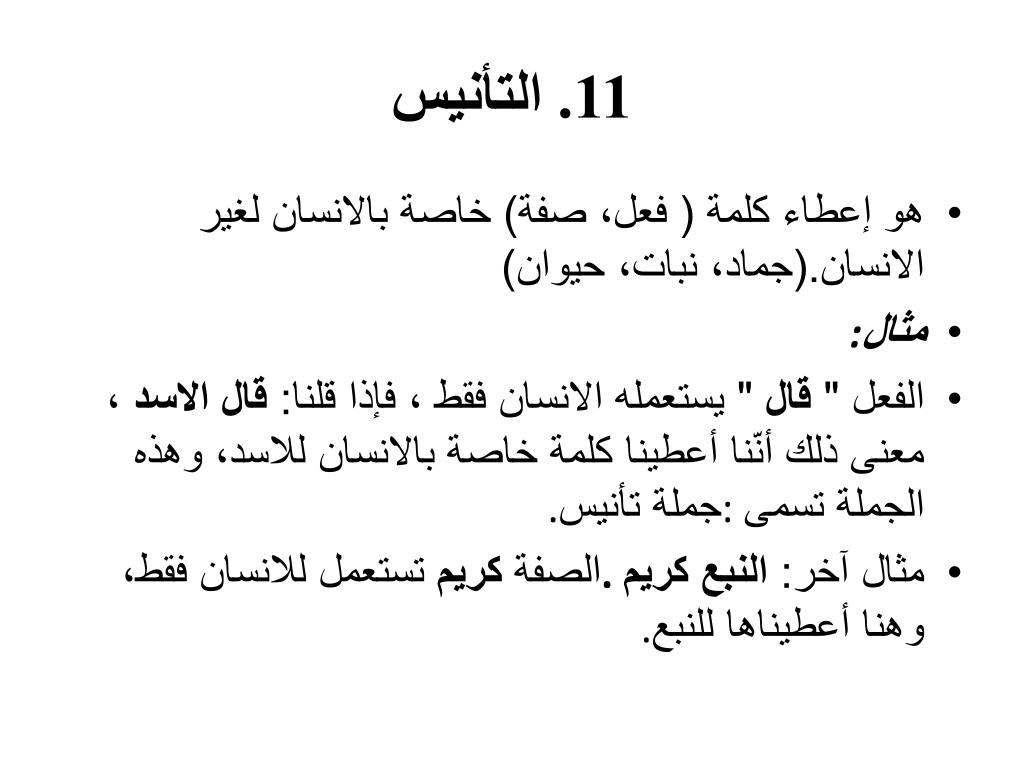 11. التأنيس

• هو إعطاء كلمة ( فعل، صفة) خاصة بالانسان لغير الانسان.(جماد، نبات، حيوان)

• مثال:

• الفعل " قال " يستعمله الانسان فقط ، فإذا قلنا: قال الاسد ، معنى ذلك أنّنا أعطينا كلمة خاصة بالانسان للاسد، وهذه الجملة تسمى :جملة تأنيس.

• مثال آخر: النبع كريم .الصفة كريم تستعمل للانسان فقط، وهنا أعطيناها للنبع.